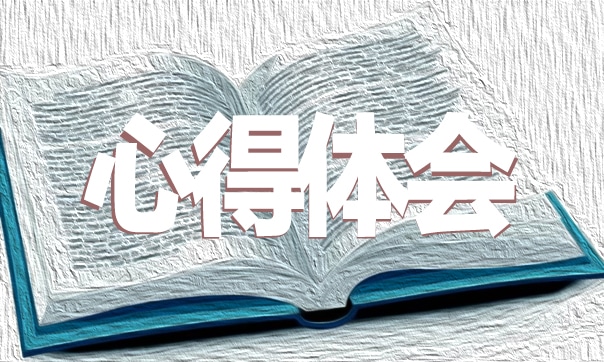 心得体会